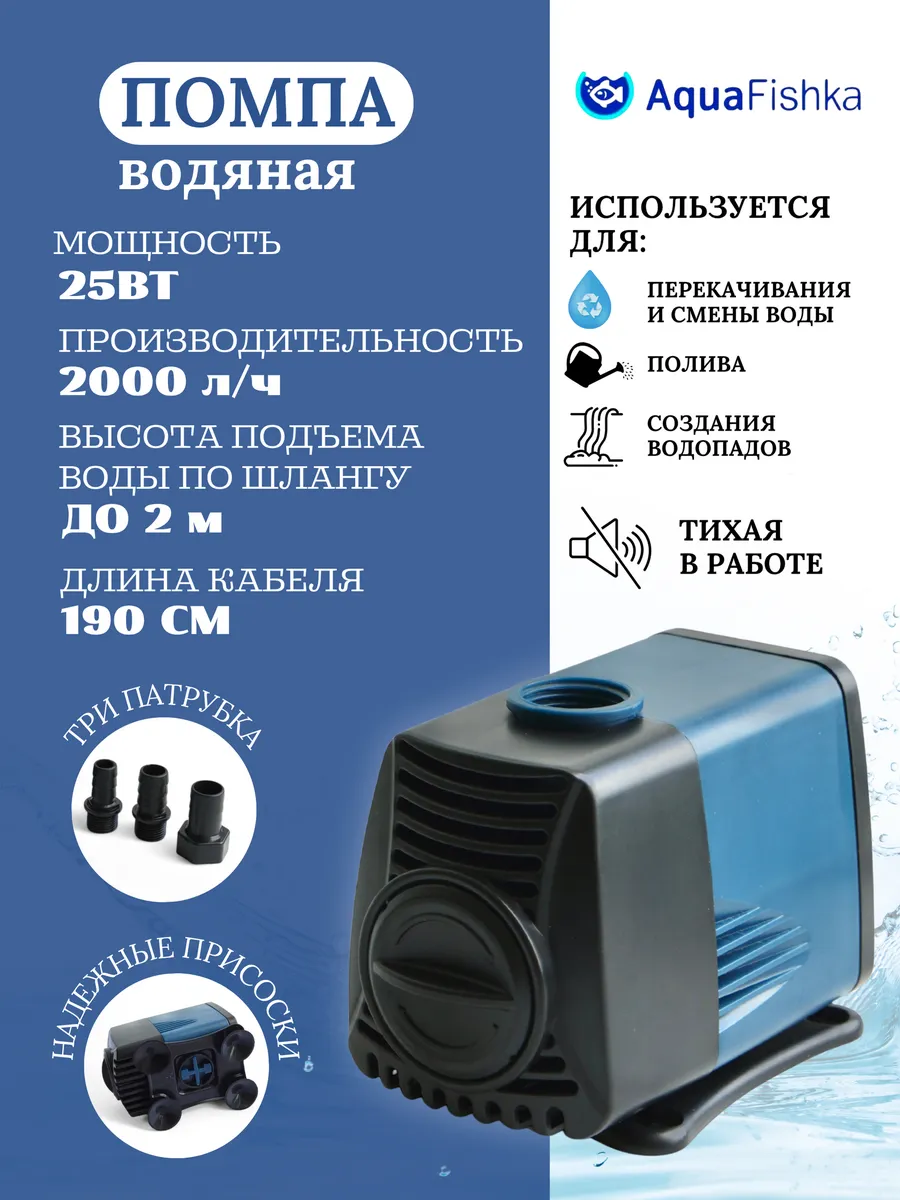 ПОМПА
водяная

МОЩНОСТЬ
25ВТ

ПРОИЗВОДИТЕЛЬНОСТЬ
2000 л/ч

ВЫСОТА ПОДЪЕМА ВОДЫ ПО ШЛАНГУ
ДО 2 м

ДЛИНА КАБЕЛЯ
190 СМ

ТРИ ПАТРУБКА

НАДЕЖНЫЕ ПРИСОСКИ

AquaFishka

ИСПОЛЬЗУЕТСЯ ДЛЯ:

ПЕРЕКАЧИВАНИЯ И СМЕНЫ ВОДЫ

ПОЛИВА

СОЗДАНИЯ ВОДОПАДОВ

ТИХАЯ В РАБОТЕ